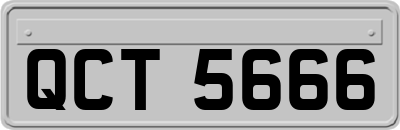 QCT 5666